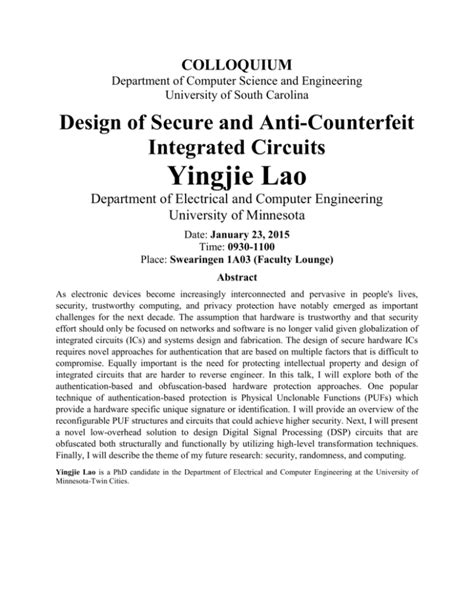 COLLOQUIUM
Department of Computer Science and Engineering
University of South Carolina

Design of Secure and Anti-Counterfeit Integrated Circuits

Yingjie Lao

Department of Electrical and Computer Engineering
University of Minnesota

Date: January 23, 2015
Time: 0930-1100
Place: Swearingen 1A03 (Faculty Lounge)

Abstract

As electronic devices become increasingly interconnected and pervasive in people's lives, security, trustworthy computing, and privacy protection have notably emerged as important challenges for the next decade. The assumption that hardware is trustworthy and that security effort should only be focused on networks and software is no longer valid given globalization of integrated circuits (ICs) and systems design and fabrication. The design of secure hardware ICs requires novel approaches for authentication that are based on multiple factors that is difficult to compromise. Equally important is the need for protecting intellectual property and design of integrated circuits that are harder to reverse engineer. In this talk, I will explore both of the authentication-based and obfuscation-based hardware protection approaches. One popular technique of authentication-based protection is Physical Unclonable Functions (PUFs) which provide a hardware specific unique signature or identification. I will provide an overview of the reconfigurable PUF structures and circuits that could achieve higher security. Next, I will present a novel low-overhead solution to design Digital Signal Processing (DSP) circuits that are obfuscated both structurally and functionally by utilizing high-level transformation techniques. Finally, I will describe the theme of my future research: security, randomness, and computing.

Yingjie Lao is a PhD candidate in the Department of Electrical and Computer Engineering at the University of Minnesota-Twin Cities.